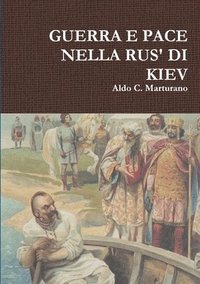 GUERRA E PACE NELLA RUS' DI KIEV

Aldo C. Marturano